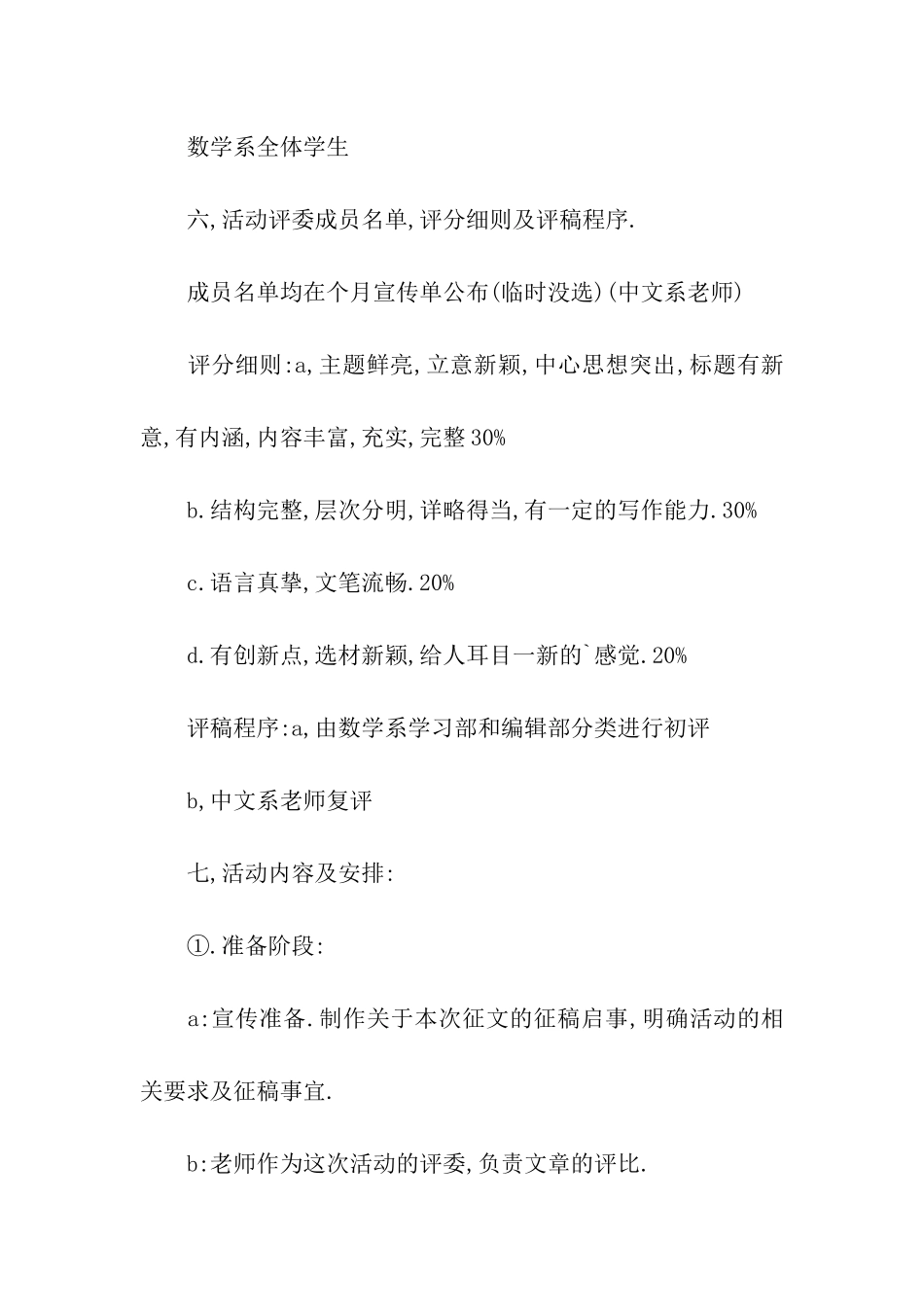 数学系全体学生

六,活动评委成员名单,评分细则及评稿程序.

成员名单均在个月宣传单公布(临时没选)(中文系老师)

评分细则:a,主题鲜亮,立意新颖,中心思想突出,标题有新意,有内涵,内容丰富,充实,完整30%

b.结构完整,层次分明,详略得当,有一定的写作能力.30%

c.语言真挚,文笔流畅.20%

d.有创新点,选材新颖,给人耳目一新的`感觉.20%

评稿程序:a,由数学系学习部和编辑部分类进行初评

b,中文系老师复评

七,活动内容及安排:

①.准备阶段:

a:宣传准备.制作关于本次征文的征稿启事,明确活动的相关要求及征稿事宜.

b:老师作为这次活动的评委,负责文章的评比.